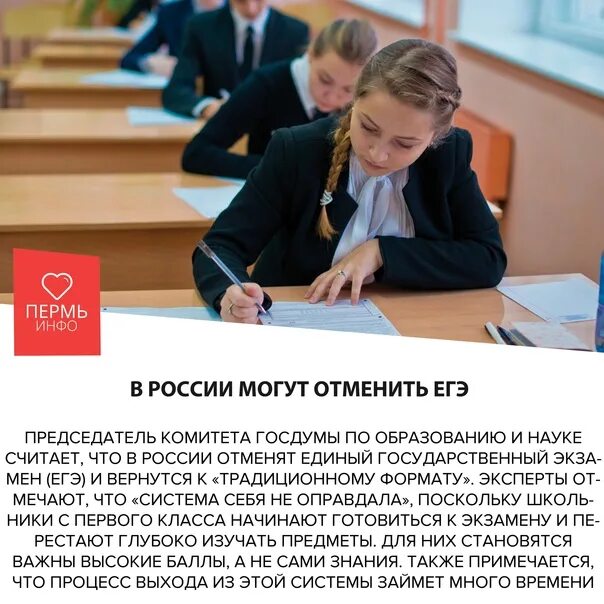 ПЕРМЬ ИНФО

В РОССИИ МОГУТ ОТМЕНИТЬ ЕГЭ

ПРЕДСЕДАТЕЛЬ КОМИТЕТА ГОСДУМЫ ПО ОБРАЗОВАНИЮ И НАУКЕ СЧИТАЕТ, ЧТО В РОССИИ ОТМЕНЯТ ЕДИНЫЙ ГОСУДАРСТВЕННЫЙ ЭКЗАМЕН (ЕГЭ) И ВЕРНУТСЯ К «ТРАДИЦИОННОМУ ФОРМАТУ». ЭКСПЕРТЫ ОТМЕЧАЮТ, ЧТО «СИСТЕМА СЕБЯ НЕ ОПРАВДАЛА», ПОСКОЛЬКУ ШКОЛЬНИКИ С ПЕРВОГО КЛАССА НАЧИНАЮТ ГОТОВИТЬСЯ К ЭКЗАМЕНУ И ПЕРЕСТАЮТ ГЛУБОКО ИЗУЧАТЬ ПРЕДМЕТЫ. ДЛЯ НИХ СТАНОВЯТСЯ ВАЖНЫ ВЫСОКИЕ БАЛЛЫ, А НЕ САМИ ЗНАНИЯ. ТАКЖЕ ПРИМЕЧАЕТСЯ, ЧТО ПРОЦЕСС ВЫХОДА ИЗ ЭТОЙ СИСТЕМЫ ЗАЙМЕТ МНОГО ВРЕМЕНИ